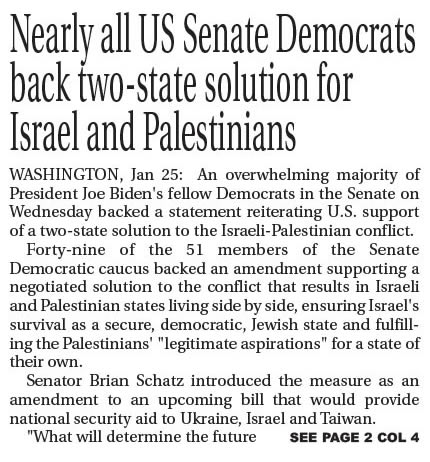 Nearly all US Senate Democrats back two-state solution for Israel and Palestinians

WASHINGTON, Jan 25: An overwhelming majority of President Joe Biden's fellow Democrats in the Senate on Wednesday backed a statement reiterating U.S. support of a two-state solution to the Israeli-Palestinian conflict.

Forty-nine of the 51 members of the Senate Democratic caucus backed an amendment supporting a negotiated solution to the conflict that results in Israeli and Palestinian states living side by side, ensuring Israel's survival as a secure, democratic, Jewish state and fulfilling the Palestinians' "legitimate aspirations" for a state of their own.

Senator Brian Schatz introduced the measure as an amendment to an upcoming bill that would provide national security aid to Ukraine, Israel and Taiwan.

"What will determine the future SEE PAGE 2 COL 4